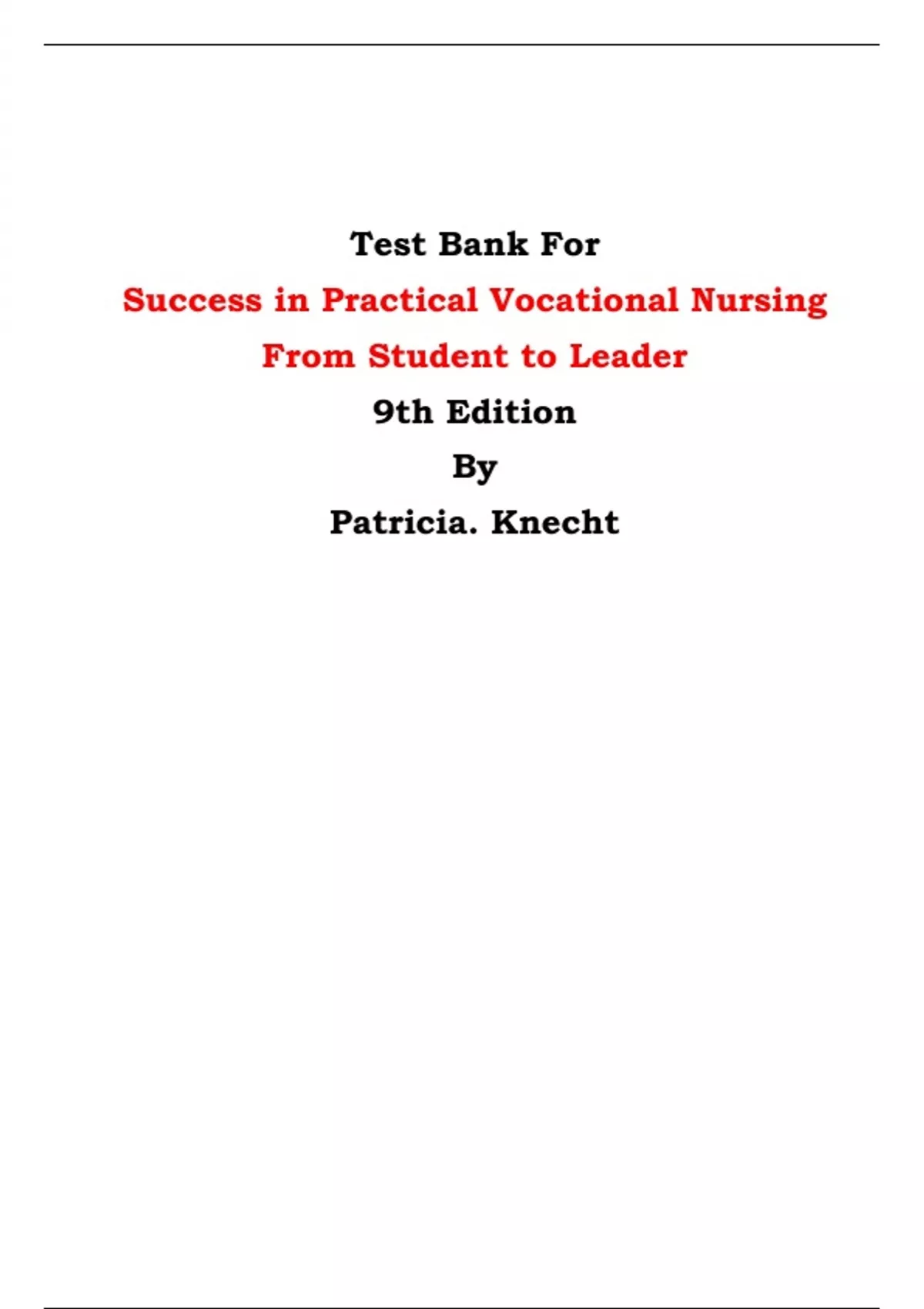 Test Bank For

Success in Practical Vocational Nursing

From Student to Leader

9th Edition

By

Patricia. Knecht